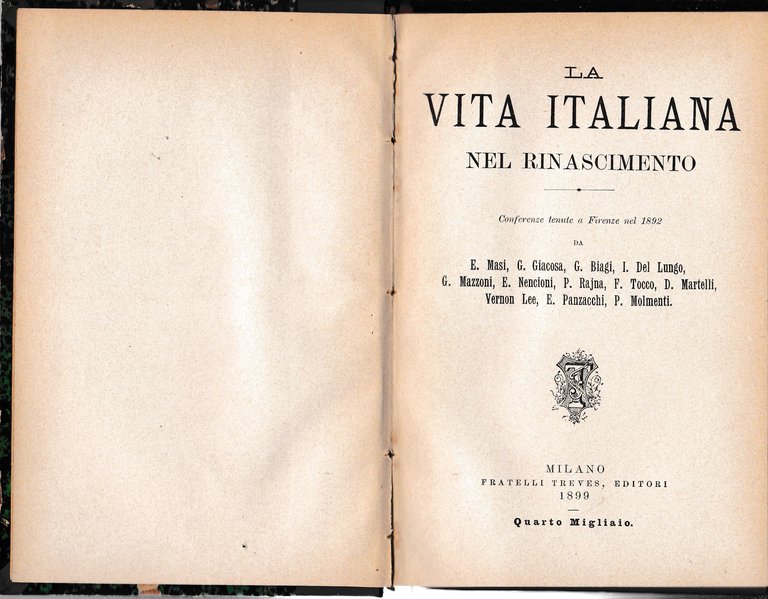 LA

VITA ITALIANA

NEL RINASCIMENTO

Conferenze tenute a Firenze nel 1892

DA

E. Masi, G. Giacosa, G. Biagi, I. Del Lungo, G. Mazzoni, E. Nencioni, P. Rajna, F. Tocco, D. Martelli, Vernon Lee, E. Panzacchi, P. Molmenti.

MILANO
FRATELLI TREVES, EDITORI
1899

Quarto Migliaio.